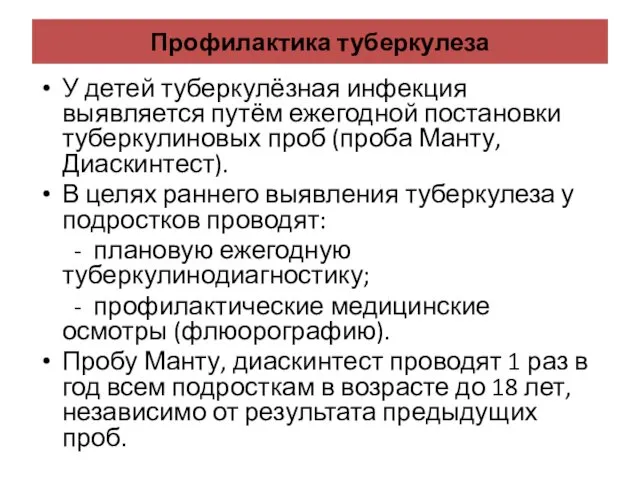 Профилактика туберкулеза

• У детей туберкулёзная инфекция выявляется путём ежегодной постановки туберкулиновых проб (проба Манту, Диаскинтест).

• В целях раннего выявления туберкулеза у подростков проводят:

- плановую ежегодную туберкулинодиагностику;

- профилактические медицинские осмотры (флюорографию).

• Пробу Манту, диаскинтест проводят 1 раз в год всем подросткам в возрасте до 18 лет, независимо от результата предыдущих проб.